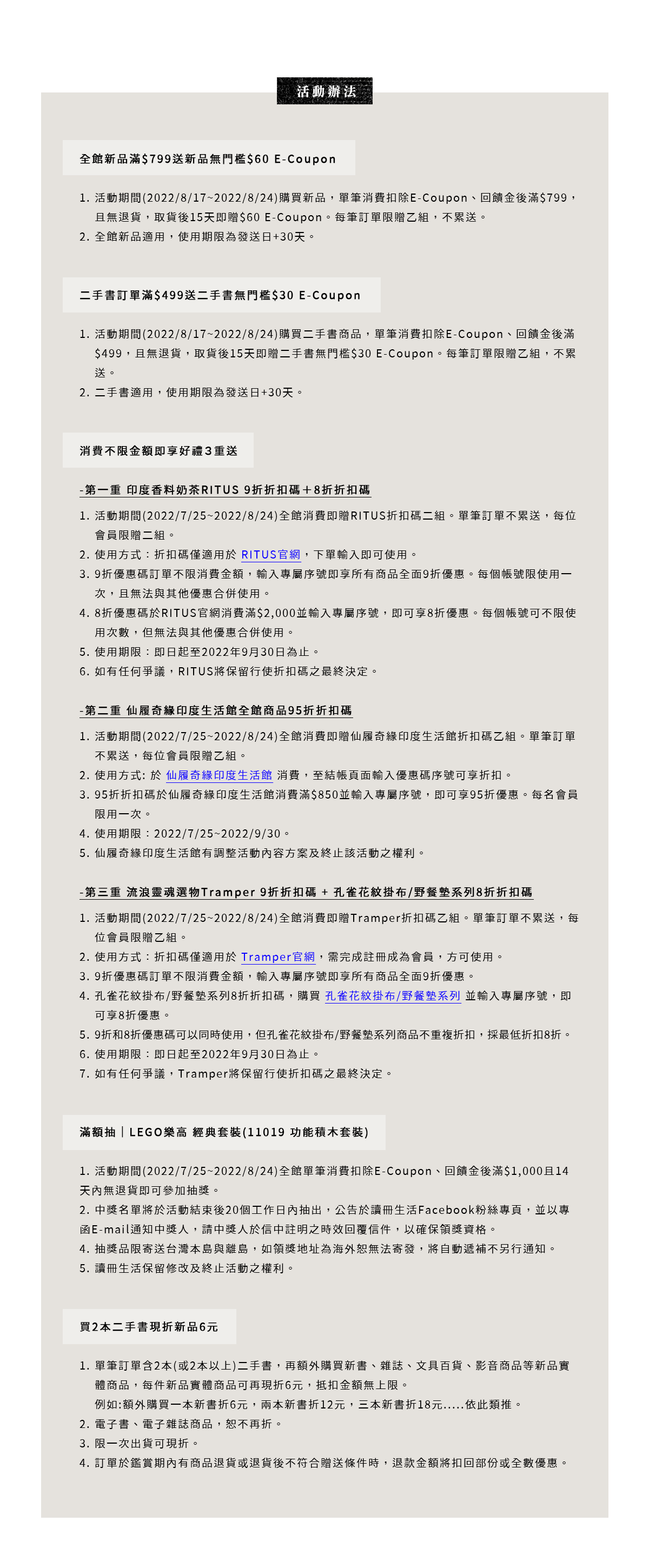 活動辦法

全館新品滿$799送新品無門檻$60 E-Coupon

1. 活動期間(2022/8/17~2022/8/24)購買新品，單筆消費扣除E-Coupon、回饋金後滿$799，且無退貨，取貨後15天即贈$60 E-Coupon。每筆訂單限贈乙組，不累送。
2. 全館新品適用，使用期限為發送日+30天。

二手書訂單滿$499送二手書無門檻$30 E-Coupon

1. 活動期間(2022/8/17~2022/8/24)購買二手書商品，單筆消費扣除E-Coupon、回饋金後滿$499，且無退貨，取貨後15天即贈二手書無門檻$30 E-Coupon。每筆訂單限贈乙組，不累送。
2. 二手書適用，使用期限為發送日+30天。

消費不限金額即享好禮3重送

-第一重 印度香料奶茶RITUS 9折折扣碼＋8折折扣碼

1. 活動期間(2022/7/25~2022/8/24)全館消費即贈RITUS折扣碼二組。單筆訂單不累送，每位會員限贈二組。
2. 使用方式：折扣碼僅適用於 RITUS官網，下單輸入即可使用。
3. 9折優惠碼訂單不限消費金額，輸入專屬序號即享所有商品全面9折優惠。每個帳號限使用一次，且無法與其他優惠合併使用。
4. 8折優惠碼於RITUS官網消費滿$2,000並輸入專屬序號，即可享8折優惠。每個帳號可不限使用次數，但無法與其他優惠合併使用。
5. 使用期限：即日起至2022年9月30日為止。
6. 如有任何爭議，RITUS將保留行使折扣碼之最終決定。

-第二重 仙履奇緣印度生活館全館商品95折折扣碼

1. 活動期間(2022/7/25~2022/8/24)全館消費即贈仙履奇緣印度生活館折扣碼乙組。單筆訂單不累送，每位會員限贈乙組。
2. 使用方式: 於 仙履奇緣印度生活館 消費，至結帳頁面輸入優惠碼序號可享折扣。
3. 95折折扣碼於仙履奇緣印度生活館消費滿$850並輸入專屬序號，即可享95折優惠。每名會員限用一次。
4. 使用期限：2022/7/25~2022/9/30。
5. 仙履奇緣印度生活館有調整活動內容方案及終止該活動之權利。

-第三重 流浪靈魂選物Tramper 9折折扣碼 + 孔雀花紋掛布/野餐墊系列8折折扣碼

1. 活動期間(2022/7/25~2022/8/24)全館消費即贈Tramper折扣碼乙組。單筆訂單不累送，每位會員限贈乙組。
2. 使用方式：折扣碼僅適用於 Tramper官網，需完成註冊成為會員，方可使用。
3. 9折優惠碼訂單不限消費金額，輸入專屬序號即享所有商品全面9折優惠。
4. 孔雀花紋掛布/野餐墊系列8折折扣碼，購買 孔雀花紋掛布/野餐墊系列 並輸入專屬序號，即可享8折優惠。
5. 9折和8折優惠碼可以同時使用，但孔雀花紋掛布/野餐墊系列商品不重複折扣，採最低折扣8折。
6. 使用期限：即日起至2022年9月30日為止。
7. 如有任何爭議，Tramper將保留行使折扣碼之最終決定。

滿額抽｜LEGO樂高 經典套裝(11019 功能積木套裝)

1. 活動期間(2022/7/25~2022/8/24)全館單筆消費扣除E-Coupon、回饋金後滿$1,000且14天內無退貨即可參加抽獎。
2. 中獎名單將於活動結束後20個工作日內抽出，公告於讀冊生活Facebook粉絲專頁，並以專函E-mail通知中獎人，請中獎人於信中註明之時效回覆信件，以確保領獎資格。
4. 抽獎品限寄送台灣本島與離島，如領獎地址為海外恕無法寄發，將自動遞補不另行通知。
5. 讀冊生活保留修改及終止活動之權利。

買2本二手書現折新品6元

1. 單筆訂單含2本(或2本以上)二手書，再額外購買新書、雜誌、文具百貨、影音商品等新品實體商品，每件新品實體商品可再現折6元，抵扣金額無上限。
例如:額外購買一本新書折6元，兩本新書折12元，三本新書折18元.....依此類推。
2. 電子書、電子雜誌商品，恕不再折。
3. 限一次出貨可現折。
4. 訂單於鑑賞期內有商品退貨或退貨後不符合贈送條件時，退款金額將扣回部份或全數優惠。